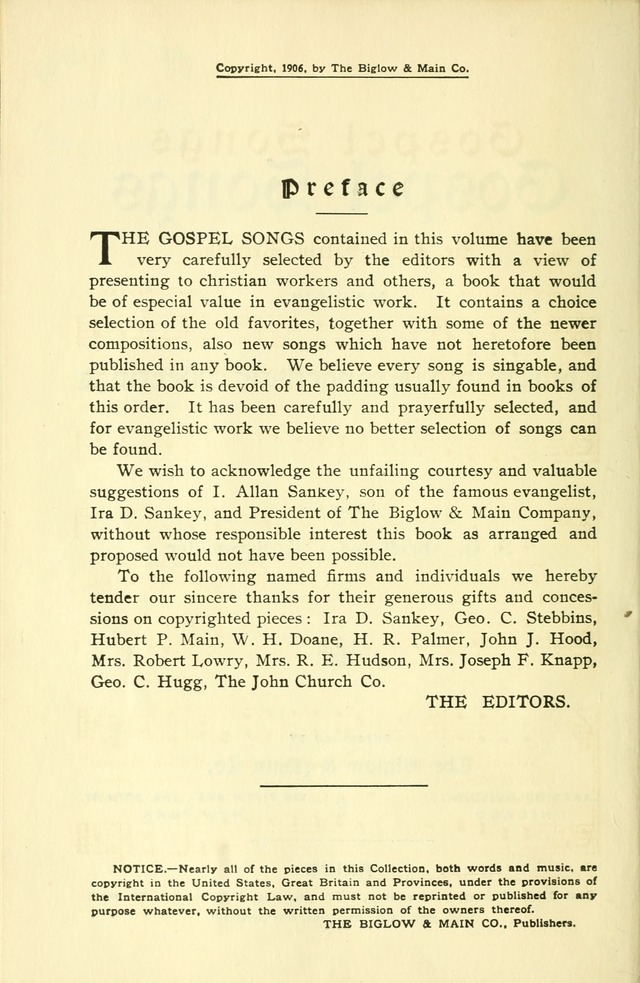 Copyright, 1906, by The Biglow & Main Co.

Preface

THE GOSPEL SONGS contained in this volume have been very carefully selected by the editors with a view of presenting to christian workers and others, a book that would be of especial value in evangelistic work. It contains a choice selection of the old favorites, together with some of the newer compositions, also new songs which have not heretofore been published in any book. We believe every song is singable, and that the book is devoid of the padding usually found in books of this order. It has been carefully and prayerfully selected, and for evangelistic work we believe no better selection of songs can be found.

We wish to acknowledge the unfailing courtesy and valuable suggestions of I. Allan Sankey, son of the famous evangelist, Ira D. Sankey, and President of The Biglow & Main Company, without whose responsible interest this book as arranged and proposed would not have been possible.

To the following named firms and individuals we hereby tender our sincere thanks for their generous gifts and concessions on copyrighted pieces: Ira D. Sankey, Geo. C. Stebbins, Hubert P. Main, W. H. Doane, H. R. Palmer, John J. Hood, Mrs. Robert Lowry, Mrs. R. E. Hudson, Mrs. Joseph F. Knapp, Geo. C. Hugg, The John Church Co.

THE EDITORS.

NOTICE.—Nearly all of the pieces in this Collection, both words and music, are copyright in the United States, Great Britain and Provinces, under the provisions of the International Copyright Law, and must not be reprinted or published for any purpose whatever, without the written permission of the owners thereof.
THE BIGLOW & MAIN CO., Publishers.